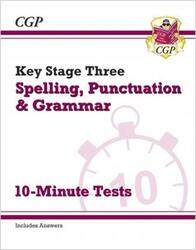 CGP

CGP

Key Stage Three
Spelling, Punctuation & Grammar

10

10-Minute Tests

Includes Answers